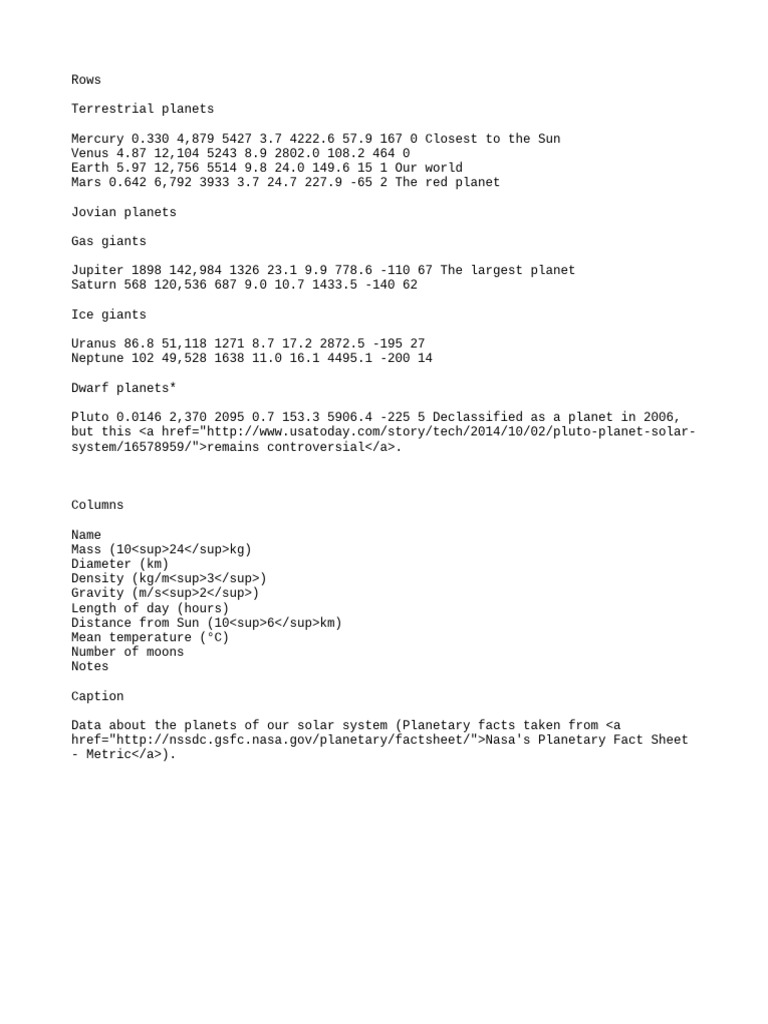 Rows

Terrestrial planets

Mercury 0.330 4,879 5427 3.7 4222.6 57.9 167 0 Closest to the Sun
Venus 4.87 12,104 5243 8.9 2802.0 108.2 464 0
Earth 5.97 12,756 5514 9.8 24.0 149.6 15 1 Our world
Mars 0.642 6,792 3933 3.7 24.7 227.9 -65 2 The red planet

Jovian planets

Gas giants

Jupiter 1898 142,984 1326 23.1 9.9 778.6 -110 67 The largest planet
Saturn 568 120,536 687 9.0 10.7 1433.5 -140 62

Ice giants

Uranus 86.8 51,118 1271 8.7 17.2 2872.5 -195 27
Neptune 102 49,528 1638 11.0 16.1 4495.1 -200 14

Dwarf planets*

Pluto 0.0146 2,370 2095 0.7 153.3 5906.4 -225 5 Declassified as a planet in 2006, but this <a href="http://www.usatoday.com/story/tech/2014/10/02/pluto-planet-solar-system/16578959/">remains controversial</a>.

Columns

Name
Mass (10<sup>24</sup>kg)
Diameter (km)
Density (kg/m<sup>3</sup>)
Gravity (m/s<sup>2</sup>)
Length of day (hours)
Distance from Sun (10<sup>6</sup>km)
Mean temperature (°C)
Number of moons
Notes

Caption

Data about the planets of our solar system (Planetary facts taken from <a href="http://nssdc.gsfc.nasa.gov/planetary/factsheet/">Nasa's Planetary Fact Sheet - Metric</a>).